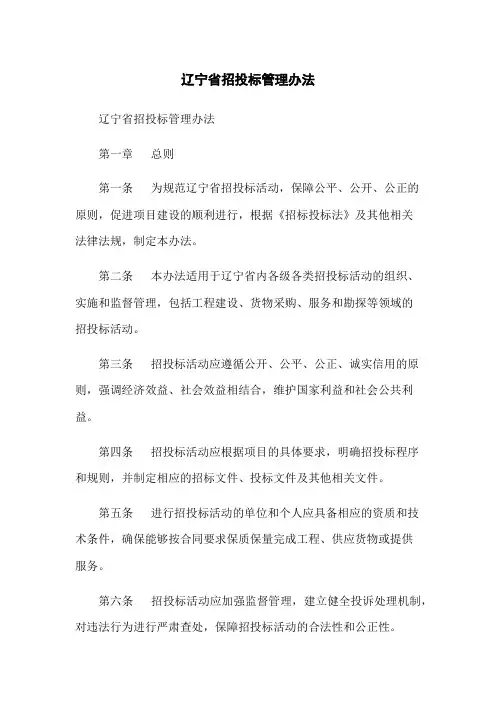 辽宁省招投标管理办法

辽宁省招投标管理办法

第一章　总则

第一条　为规范辽宁省招投标活动，保障公平、公开、公正的原则，促进项目建设的顺利进行，根据《招标投标法》及其他相关法律法规，制定本办法。

第二条　本办法适用于辽宁省内各级各类招投标活动的组织、实施和监督管理，包括工程建设、货物采购、服务和勘探等领域的招投标活动。

第三条　招投标活动应遵循公开、公平、公正、诚实信用的原则，强调经济效益、社会效益相结合，维护国家利益和社会公共利益。

第四条　招投标活动应根据项目的具体要求，明确招投标程序和规则，并制定相应的招标文件、投标文件及其他相关文件。

第五条　进行招投标活动的单位和个人应具备相应的资质和技术条件，确保能够按合同要求保质保量完成工程、供应货物或提供服务。

第六条　招投标活动应加强监督管理，建立健全投诉处理机制，对违法行为进行严肃查处，保障招投标活动的合法性和公正性。